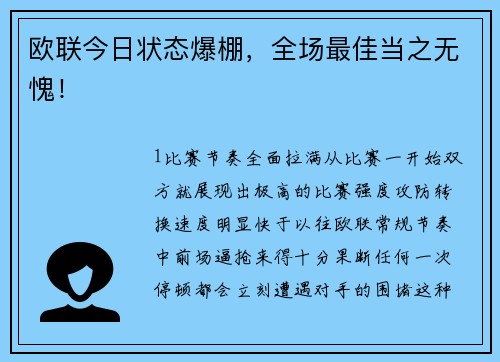 欧联今日状态爆棚，全场最佳当之无愧！

1比赛节奏全面拉满从比赛一开始双方就展现出极高的比赛强度攻防转换速度明显快于以往欧联常规节奏中前场逼抢来得十分果断任何一次停顿都会立刻遭遇对手的围堵这种